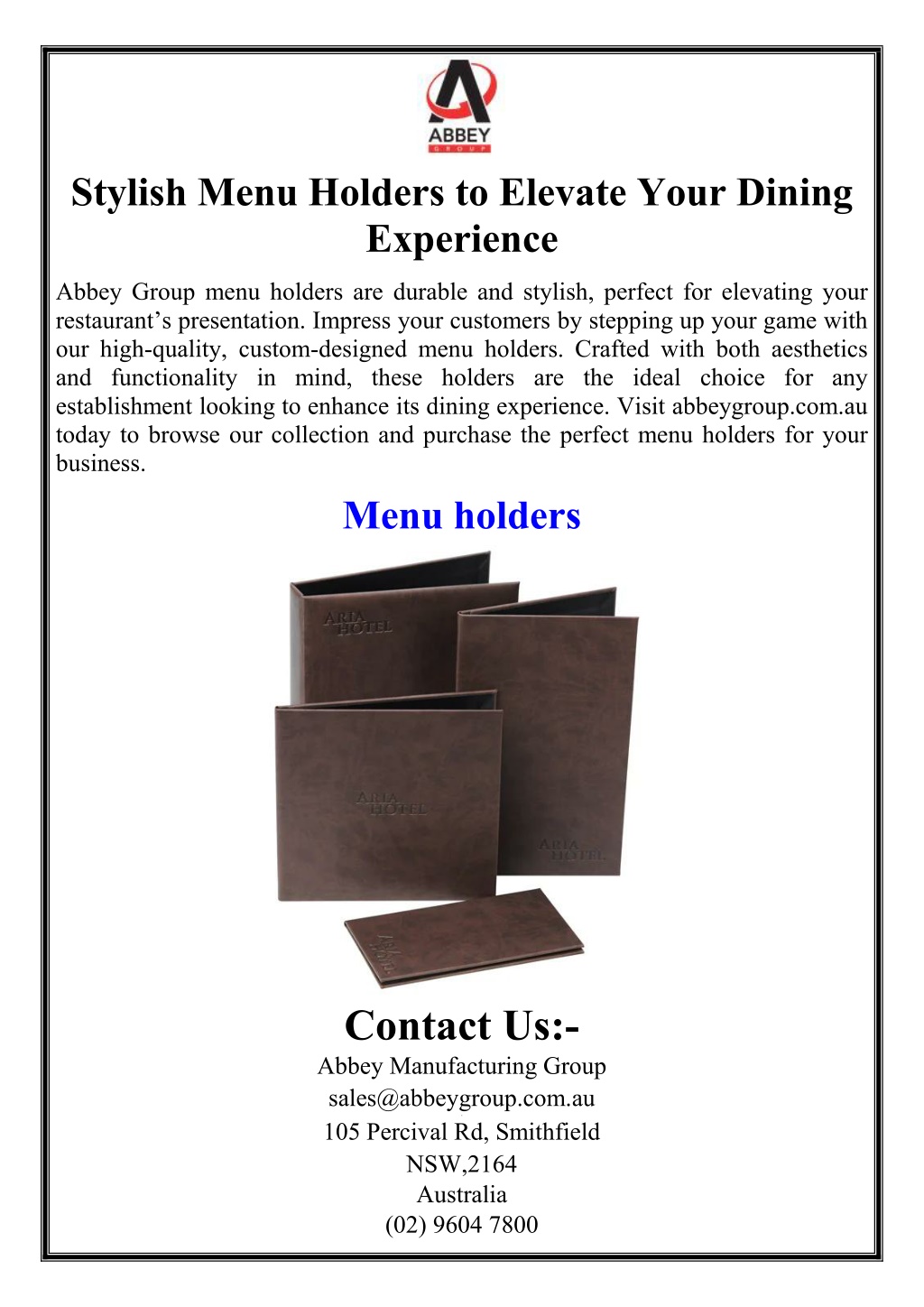 ABBEY
GROUP

Stylish Menu Holders to Elevate Your Dining Experience

Abbey Group menu holders are durable and stylish, perfect for elevating your restaurant's presentation. Impress your customers by stepping up your game with our high-quality, custom-designed menu holders. Crafted with both aesthetics and functionality in mind, these holders are the ideal choice for any establishment looking to enhance its dining experience. Visit abbeygroup.com.au today to browse our collection and purchase the perfect menu holders for your business.

Menu holders

ARIA HOTEL

ARIA HOTEL

ARIA HOTEL

Contact Us:-

Abbey Manufacturing Group
sales@abbeygroup.com.au
105 Percival Rd, Smithfield
NSW,2164
Australia
(02) 9604 7800